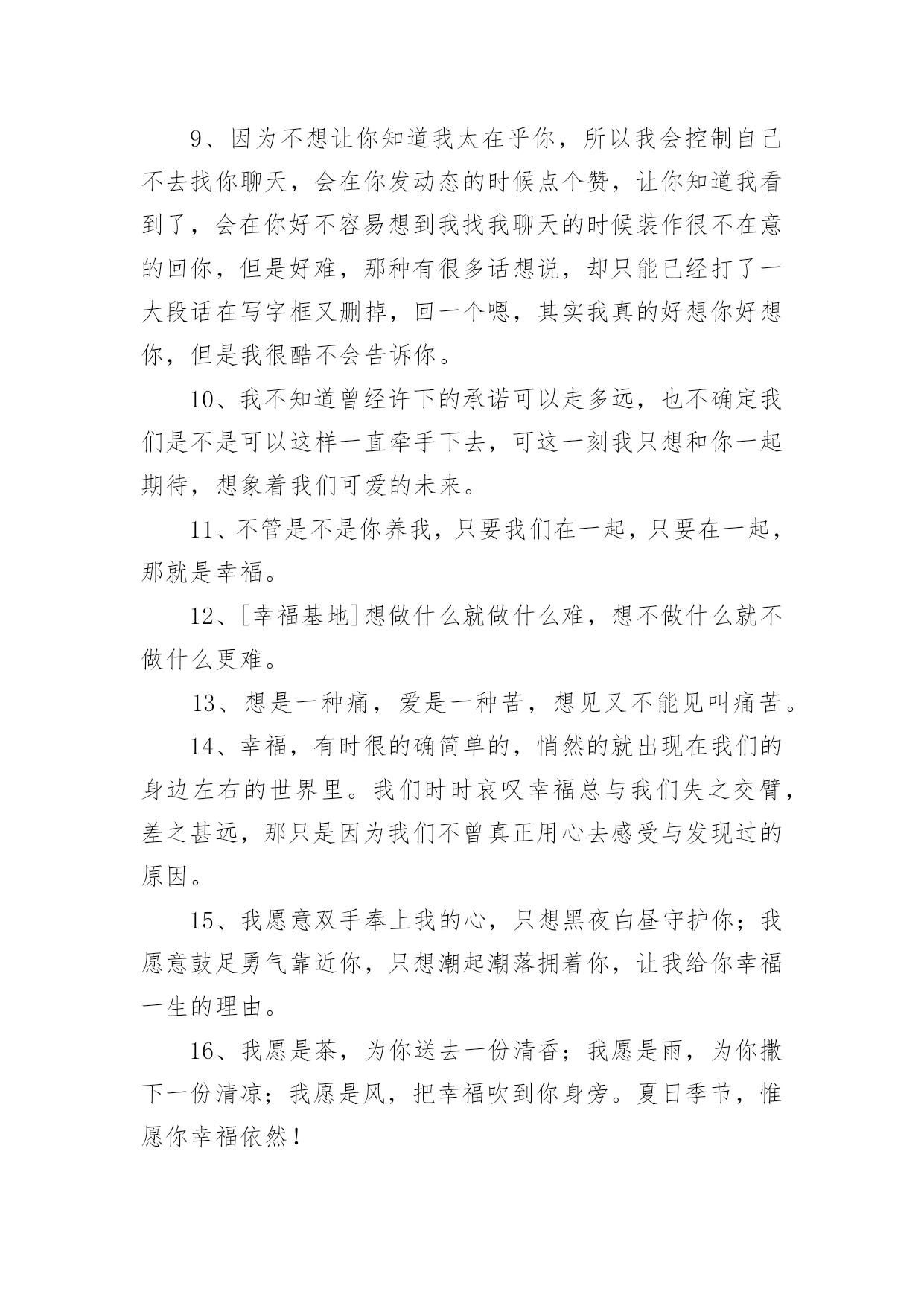 9、因为不想让你知道我太在乎你，所以我会控制自己不去找你聊天，会在你发动态的时候点个赞，让你知道我看到了，会在你好不容易想到我找我聊天的时候装作很不在意的回你，但是好难，那种有很多话想说，却只能已经打了一大段话在写字框又删掉，回一个嗯，其实我真的好想你好想你，但是我很酷不会告诉你。

10、我不知道曾经许下的承诺可以走多远，也不确定我们是不是可以这样一直牵手下去，可这一刻我只想和你一起期待，想象着我们可爱的未来。

11、不管是不是你养我，只要我们在一起，只要在一起，那就是幸福。

12、[幸福基地]想做什么就做什么难，想不做什么就不做什么更难。

13、想是一种痛，爱是一种苦，想见又不能见叫痛苦。

14、幸福，有时很的确简单的，悄然的就出现在我们的身边左右的世界里。我们时时哀叹幸福总与我们失之交臂，差之甚远，那只是因为我们不曾真正用心去感受与发现过的原因。

15、我愿意双手奉上我的心，只想黑夜白昼守护你；我愿意鼓足勇气靠近你，只想潮起潮落拥着你，让我给你幸福一生的理由。

16、我愿是茶，为你送去一份清香；我愿是雨，为你撒下一份清凉；我愿是风，把幸福吹到你身旁。夏日季节，惟愿你幸福依然！